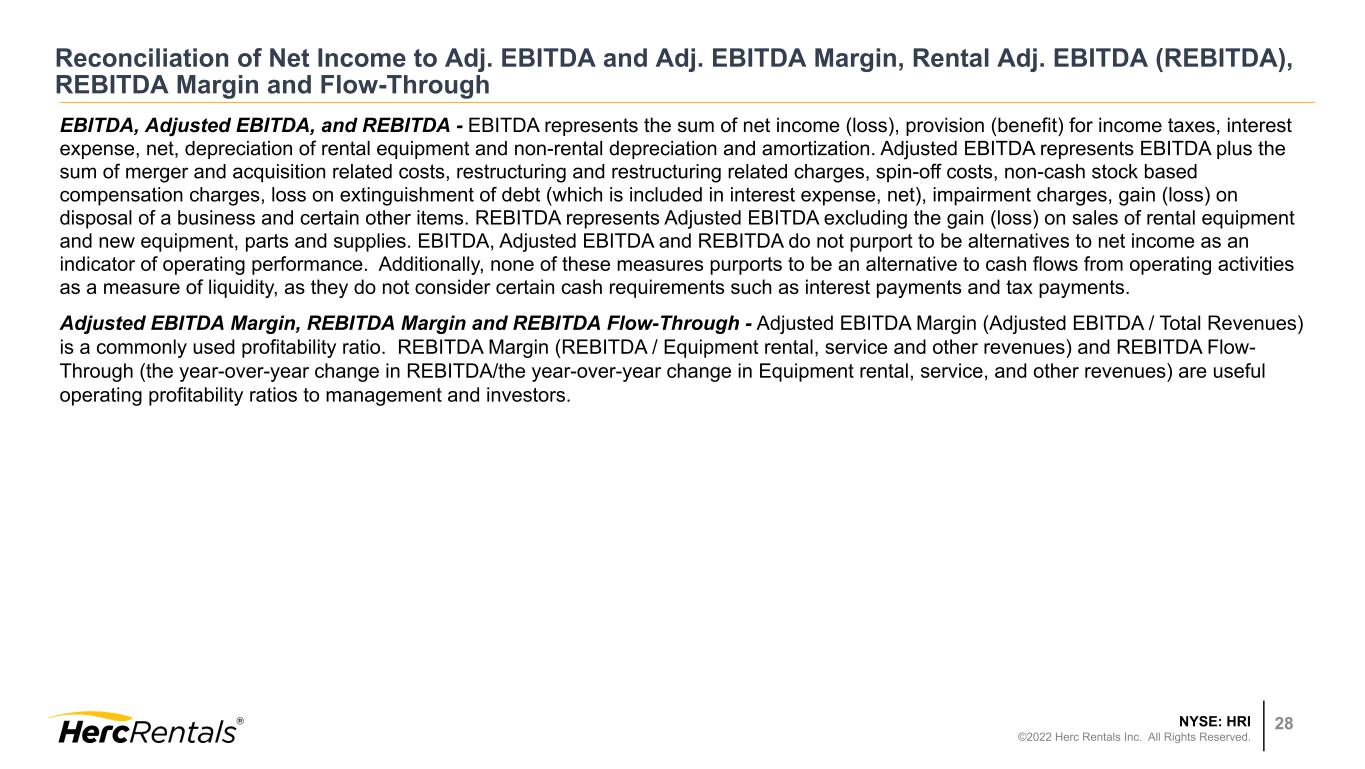 Reconciliation of Net Income to Adj. EBITDA and Adj. EBITDA Margin, Rental Adj. EBITDA (REBITDA), REBITDA Margin and Flow-Through

EBITDA, Adjusted EBITDA, and REBITDA - EBITDA represents the sum of net income (loss), provision (benefit) for income taxes, interest expense, net, depreciation of rental equipment and non-rental depreciation and amortization. Adjusted EBITDA represents EBITDA plus the sum of merger and acquisition related costs, restructuring and restructuring related charges, spin-off costs, non-cash stock based compensation charges, loss on extinguishment of debt (which is included in interest expense, net), impairment charges, gain (loss) on disposal of a business and certain other items. REBITDA represents Adjusted EBITDA excluding the gain (loss) on sales of rental equipment and new equipment, parts and supplies. EBITDA, Adjusted EBITDA and REBITDA do not purport to be alternatives to net income as an indicator of operating performance. Additionally, none of these measures purports to be an alternative to cash flows from operating activities as a measure of liquidity, as they do not consider certain cash requirements such as interest payments and tax payments.

Adjusted EBITDA Margin, REBITDA Margin and REBITDA Flow-Through - Adjusted EBITDA Margin (Adjusted EBITDA / Total Revenues) is a commonly used profitability ratio. REBITDA Margin (REBITDA / Equipment rental, service and other revenues) and REBITDA Flow-Through (the year-over-year change in REBITDA/the year-over-year change in Equipment rental, service, and other revenues) are useful operating profitability ratios to management and investors.

HercRentals®

NYSE: HRI
©2022 Herc Rentals Inc. All Rights Reserved.

28